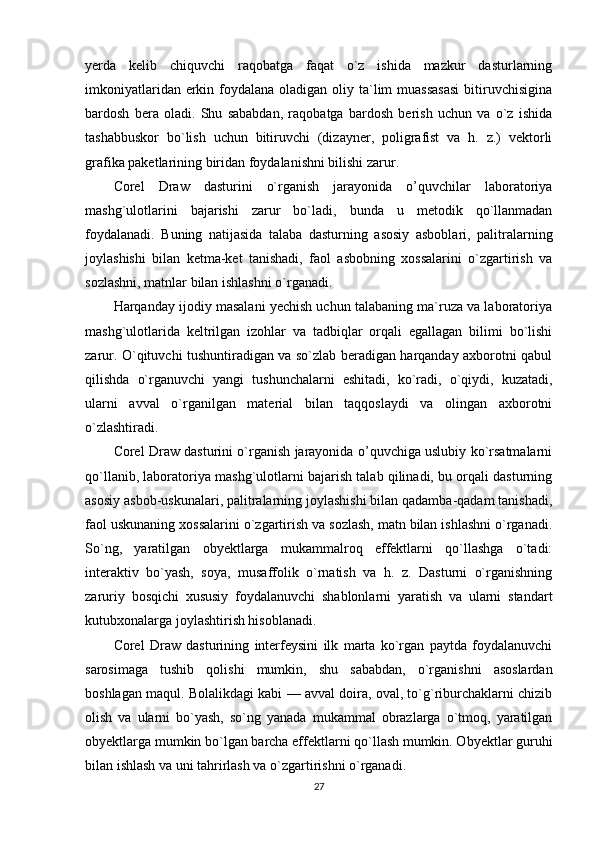 yerda kelib chiquvchi raqobatga faqat o`z ishida mazkur dasturlarning imkoniyatlaridan erkin foydalana oladigan oliy ta`lim muassasasi bitiruvchisigina bardosh bera oladi. Shu sababdan, raqobatga bardosh berish uchun va o`z ishida tashabbuskor bo`lish uchun bitiruvchi (dizayner, poligrafist va h. z.) vektorli grafika paketlarining biridan foydalanishni bilishi zarur.

Corel Draw dasturini o`rganish jarayonida o’quvchilar laboratoriya mashg`ulotlarini bajarishi zarur bo`ladi, bunda u metodik qo`llanmadan foydalanadi. Buning natijasida talaba dasturning asosiy asboblari, palitralarning joylashishi bilan ketma-ket tanishadi, faol asbobning xossalarini o`zgartirish va sozlashni, matnlar bilan ishlashni o`rganadi.

Harqanday ijodiy masalani yechish uchun talabaning ma`ruza va laboratoriya mashg`ulotlarida keltrilgan izohlar va tadbiqlar orqali egallagan bilimi bo`lishi zarur. O`qituvchi tushuntiradigan va so`zlab beradigan harqanday axborotni qabul qilishda o`rganuvchi yangi tushunchalarni eshitadi, ko`radi, o`qiydi, kuzatadi, ularni avval o`rganilgan material bilan taqqoslaydi va olingan axborotni o`zlashtiradi.

Corel Draw dasturini o`rganish jarayonida o’quvchiga uslubiy ko`rsatmalarni qo`llanib, laboratoriya mashg`ulotlarni bajarish talab qilinadi, bu orqali dasturning asosiy asbob-uskunalari, palitralarning joylashishi bilan qadamba-qadam tanishadi, faol uskunaning xossalarini o`zgartirish va sozlash, matn bilan ishlashni o`rganadi. So`ng, yaratilgan obyektlarga mukammalroq effektlarni qo`llashga o`tadi: interaktiv bo`yash, soya, musaffolik o`rnatish va h. z. Dasturni o`rganishning zaruriy bosqichi xususiy foydalanuvchi shablonlarni yaratish va ularni standart kutubxonalarga joylashtirish hisoblanadi.

Corel Draw dasturining interfeysini ilk marta ko`rgan paytda foydalanuvchi sarosimaga tushib qolishi mumkin, shu sababdan, o`rganishni asoslardan boshlagan maqul. Bolalikdagi kabi — avval doira, oval, to`g`riburchaklarni chizib olish va ularni bo`yash, so`ng yanada mukammal obrazlarga o`tmoq, yaratilgan obyektlarga mumkin bo`lgan barcha effektlarni qo`llash mumkin. Obyektlar guruhi bilan ishlash va uni tahrirlash va o`zgartirishni o`rganadi.

27